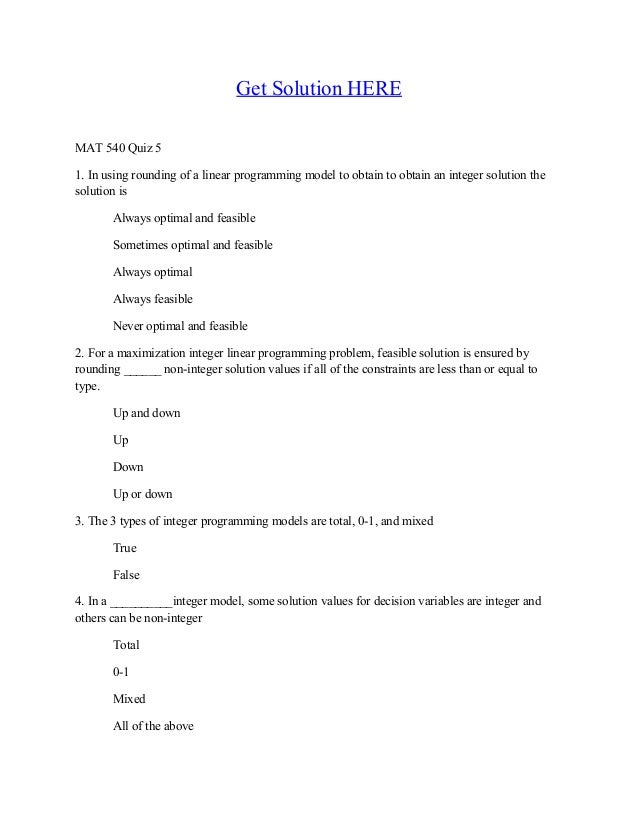 Get Solution HERE

MAT 540 Quiz 5

1. In using rounding of a linear programming model to obtain to obtain an integer solution the solution is

Always optimal and feasible

Sometimes optimal and feasible

Always optimal

Always feasible

Never optimal and feasible

2. For a maximization integer linear programming problem, feasible solution is ensured by rounding ______ non-integer solution values if all of the constraints are less than or equal to type.

Up and down

Up

Down

Up or down

3. The 3 types of integer programming models are total, 0-1, and mixed

True

False

4. In a __________integer model, some solution values for decision variables are integer and others can be non-integer

Total

0-1

Mixed

All of the above